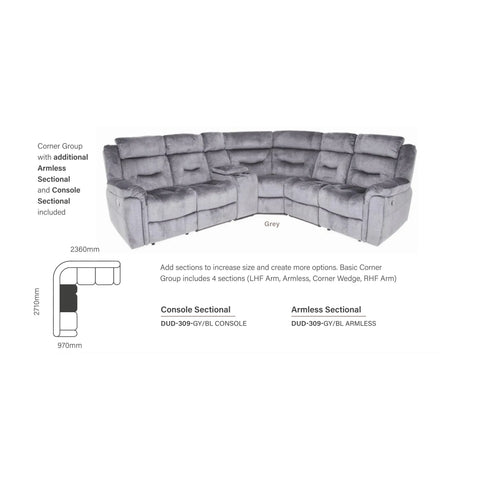 Corner Group with additional Armless Sectional and Console Sectional included

Grey

2360mm

2710mm

970mm

Add sections to increase size and create more options. Basic Corner Group includes 4 sections (LHF Arm, Armless, Corner Wedge, RHF Arm)

Console Sectional
DUD-309-GY/BL CONSOLE

Armless Sectional
DUD-309-GY/BL ARMLESS